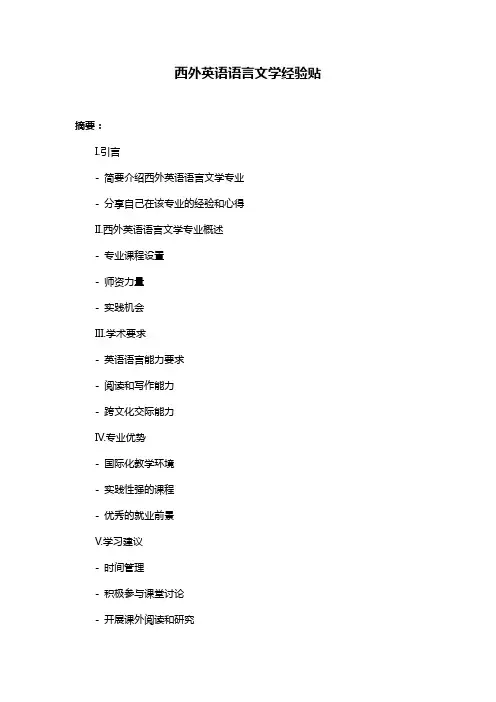 西外英语语言文学经验贴

摘要：

I.引言

- 简要介绍西外英语语言文学专业

- 分享自己在该专业的经验和心得

II.西外英语语言文学专业概述

- 专业课程设置

- 师资力量

- 实践机会

III.学术要求

- 英语语言能力要求

- 阅读和写作能力

- 跨文化交际能力

IV.专业优势

- 国际化教学环境

- 实践性强的课程

- 优秀的就业前景

V.学习建议

- 时间管理

- 积极参与课堂讨论

- 开展课外阅读和研究